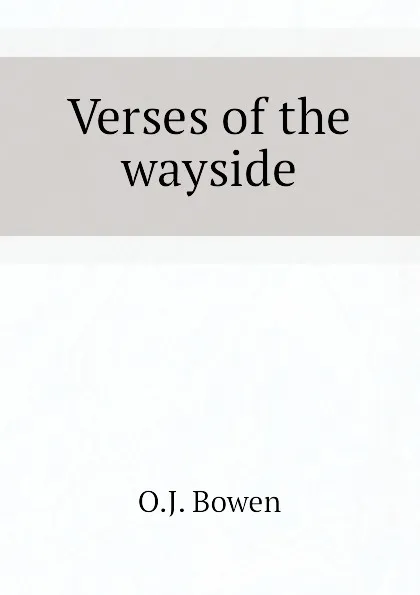 Verses of the wayside

O.J. Bowen